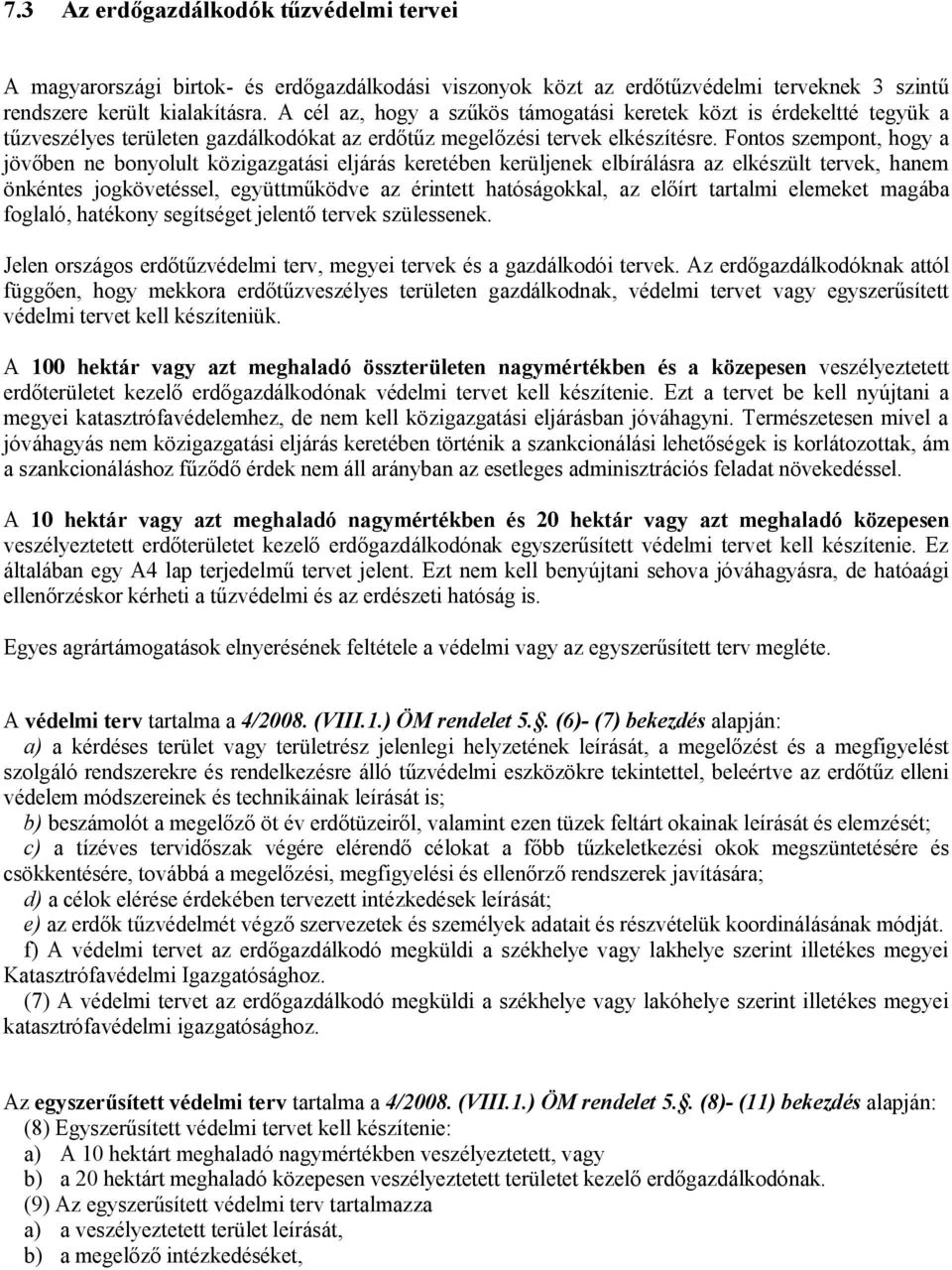 7.3 Az erdőgazdálkodók tűzvédelmi tervei

A magyarországi birtok- és erdőgazdálkodási viszonyok közt az erdőtűzvédelmi terveknek 3 szintű rendszere került kialakításra. A cél az, hogy a szűkös támogatási keretek közt is érdekeltté tegyük a tűzveszélyes területen gazdálkodókat az erdőtűz megelőzési tervek elkészítésre. Fontos szempont, hogy a jövőben ne bonyolult közigazgatási eljárás keretében kerüljenek elbírálásra az elkészült tervek, hanem önkéntes jogkövetéssel, együttműködve az érintett hatóságokkal, az előírt tartalmi elemeket magába foglaló, hatékony segítséget jelentő tervek szülessenek.

Jelen országos erdőtűzvédelmi terv, megyei tervek és a gazdálkodói tervek. Az erdőgazdálkodóknak attól függően, hogy mekkora erdőtűzveszélyes területen gazdálkodnak, védelmi tervet vagy egyszerűsített védelmi tervet kell készíteniük.

A 100 hektár vagy azt meghaladó összterületen nagymértékben és a közepesen veszélyeztetett erdőterületet kezelő erdőgazdálkodónak védelmi tervet kell készítenie. Ezt a tervet be kell nyújtani a megyei katasztrófavédelemhez, de nem kell közigazgatási eljárásban jóváhagyni. Természetesen mivel a jóváhagyás nem közigazgatási eljárás keretében történik a szankcionálási lehetőségek is korlátozottak, ám a szankcionáláshoz fűződő érdek nem áll arányban az esetleges adminisztrációs feladat növekedéssel.

A 10 hektár vagy azt meghaladó nagymértékben és 20 hektár vagy azt meghaladó közepesen veszélyeztetett erdőterületet kezelő erdőgazdálkodónak egyszerűsített védelmi tervet kell készítenie. Ez általában egy A4 lap terjedelmű tervet jelent. Ezt nem kell benyújtani sehova jóváhagyásra, de hatóaági ellenőrzéskor kérheti a tűzvédelmi és az erdészeti hatóság is.

Egyes agrártámogatások elnyerésének feltétele a védelmi vagy az egyszerűsített terv megléte.

A védelmi terv tartalma a 4/2008. (VIII.1.) ÖM rendelet 5.§. (6)- (7) bekezdés alapján:
a) a kérdéses terület vagy területrész jelenlegi helyzetének leírását, a megelőzést és a megfigyelést szolgáló rendszerekre és rendelkezésre álló tűzvédelmi eszközökre tekintettel, beleértve az erdőtűz elleni védelem módszereinek és technikáinak leírását is;
b) beszámolót a megelőző öt év erdőtüzeiről, valamint ezen tüzek feltárt okainak leírását és elemzését;
c) a tízéves tervidőszak végére elérendő célokat a főbb tűzkeletkezési okok megszüntetésére és csökkentésére, továbbá a megelőzési, megfigyelési és ellenőrző rendszerek javítására;
d) a célok elérése érdekében tervezett intézkedések leírását;
e) az erdők tűzvédelmét végző szervezetek és személyek adatait és részvételük koordinálásának módját.
f) A védelmi tervet az erdőgazdálkodó megküldi a székhelye vagy lakhelye szerint illetékes megyei Katasztrófavédelmi Igazgatósághoz.
(7) A védelmi tervet az erdőgazdálkodó megküldi a székhelye vagy lakóhelye szerint illetékes megyei katasztrófavédelmi igazgatósághoz.

Az egyszerűsített védelmi terv tartalma a 4/2008. (VIII.1.) ÖM rendelet 5.§. (8)- (11) bekezdés alapján:
(8) Egyszerűsített védelmi tervet kell készítenie:
a) A 10 hektárt meghaladó nagymértékben veszélyeztetett, vagy
b) a 20 hektárt meghaladó közepesen veszélyeztetett területet kezelő erdőgazdálkodónak.
(9) Az egyszerűsített védelmi terv tartalmazza
a) a veszélyeztetett terület leírását,
b) a megelőző intézkedéseket,